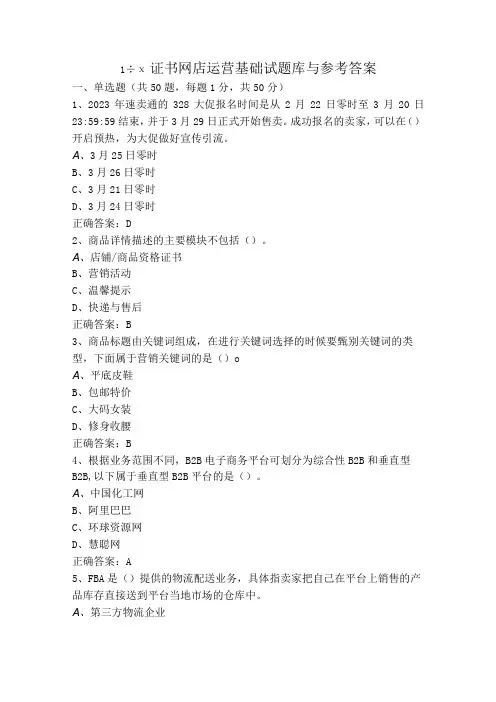 1÷x 证书网店运营基础试题库与参考答案

一、单选题（共50题，每题1分，共50分）

1、2023 年速卖通的 328 大促报名时间是从 2 月 22 日零时至 3 月 20 日 23:59:59 结束，并于 3 月 29 日正式开始售卖。成功报名的卖家，可以在（）开启预热，为大促做好宣传引流。

A、3月25日零时

B、3月26日零时

C、3月21日零时

D、3月24日零时

正确答案：D

2、商品详情描述的主要模块不包括（）。

A、店铺/商品资格证书

B、营销活动

C、温馨提示

D、快递与售后

正确答案：B

3、商品标题由关键词组成，在进行关键词选择的时候要甄别关键词的类型，下面属于营销关键词的是（）o

A、平底皮鞋

B、包邮特价

C、大码女装

D、修身收腰

正确答案：B

4、根据业务范围不同，B2B 电子商务平台可划分为综合性 B2B 和垂直型 B2B,以下属于垂直型 B2B 平台的是（）。

A、中国化工网

B、阿里巴巴

C、环球资源网

D、慧聪网

正确答案：A

5、FBA 是（）提供的物流配送业务，具体指卖家把自己在平台上销售的产品库存直接送到平台当地市场的仓库中。

A、第三方物流企业